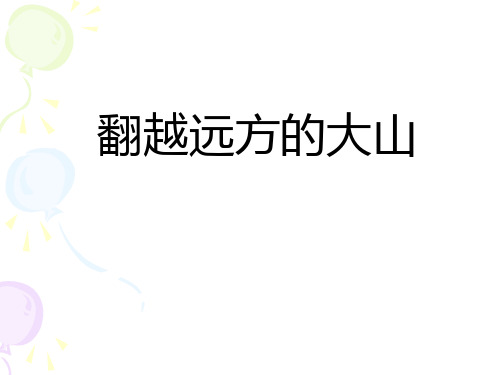 翻越远方的大山